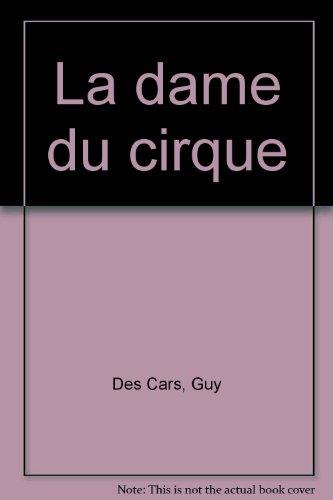 La dame du cirque

Des Cars, Guy

Note: This is not the actual book cover